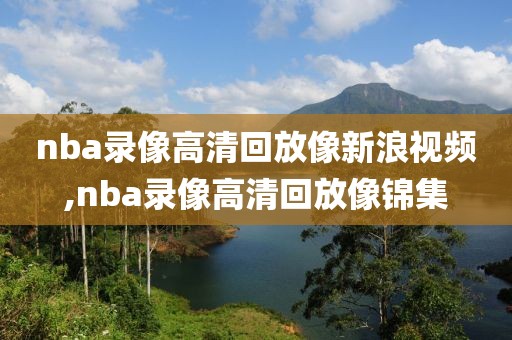 nba录像高清回放像新浪视频,nba录像高清回放像锦集